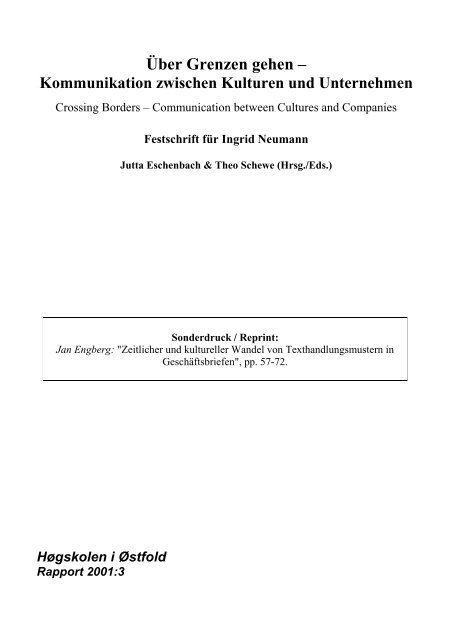 Über Grenzen gehen –
Kommunikation zwischen Kulturen und Unternehmen

Crossing Borders – Communication between Cultures and Companies

Festschrift für Ingrid Neumann

Jutta Eschenbach & Theo Schewe (Hrsg./Eds.)

Sonderdruck / Reprint:
Jan Engberg: "Zeitlicher und kultureller Wandel von Texthandlungsmustern in Geschäftsbriefen", pp. 57-72.

Høgskolen i Østfold
Rapport 2001:3